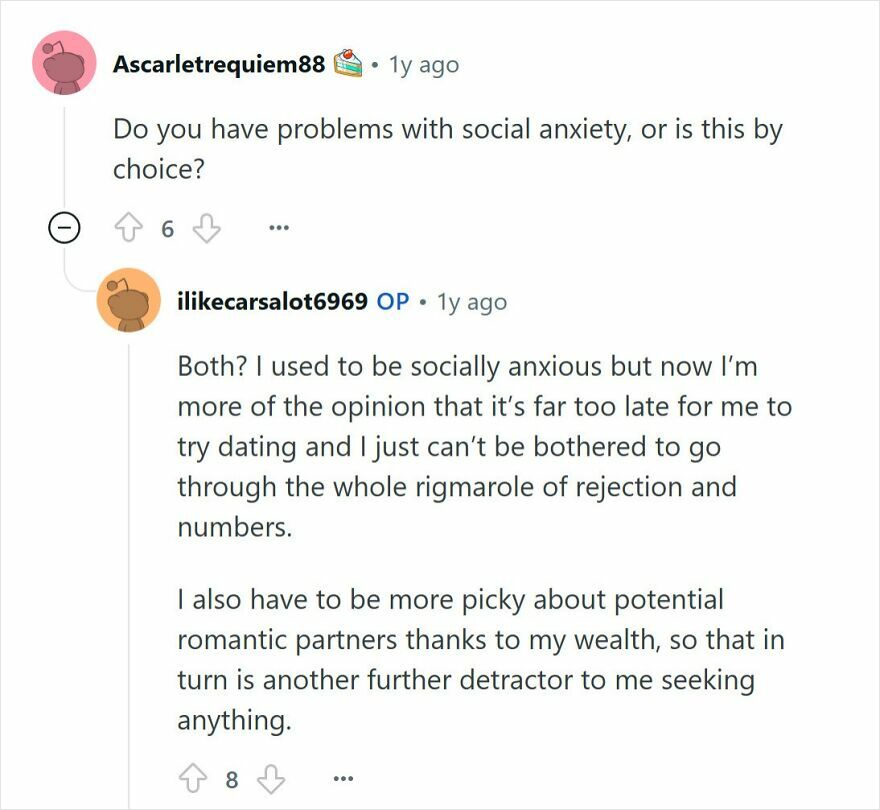 Ascarletrequiem88 • 1y ago

Do you have problems with social anxiety, or is this by choice?

6 ...

ilikecarsalot6969 OP • 1y ago

Both? I used to be socially anxious but now I'm more of the opinion that it's far too late for me to try dating and I just can't be bothered to go through the whole rigmarole of rejection and numbers.

I also have to be more picky about potential romantic partners thanks to my wealth, so that in turn is another further detractor to me seeking anything.

8 ...